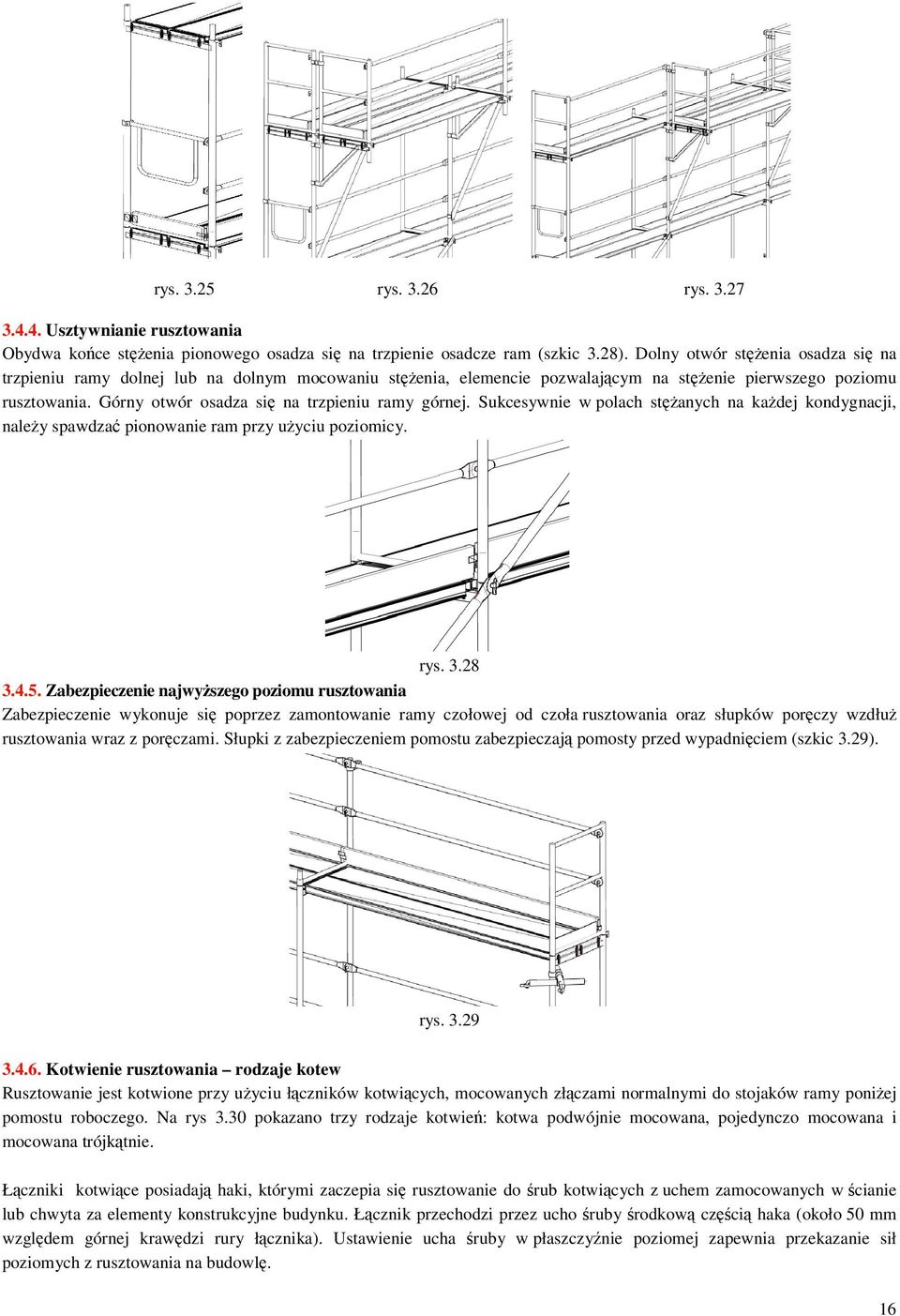 rys. 3.25 rys. 3.26 rys. 3.27

3.4.4. Usztywnianie rusztowania

Obydwa końce stężenia pionowego osadza się na trzpienie osadcze ram (szkic 3.28). Dolny otwór stężenia osadza się na trzpieniu ramy dolnej lub na dolnym mocowaniu stężenia, elemencie pozwalającym na stężenie pierwszego poziomu rusztowania. Górny otwór osadza się na trzpieniu ramy górnej. Sukcesywnie w polach stężanych na każdej kondygnacji, należy spawdzać pionowanie ram przy użyciu poziomicy.

rys. 3.28

3.4.5. Zabezpieczenie najwyższego poziomu rusztowania

Zabezpieczenie wykonuje się poprzez zamontowanie ramy czołowej od czoła rusztowania oraz słupków poręczy wzdłuż rusztowania wraz z poręczami. Słupki z zabezpieczeniem pomostu zabezpieczają pomosty przed wypadnięciem (szkic 3.29).

rys. 3.29

3.4.6. Kotwienie rusztowania – rodzaje kotew

Rusztowanie jest kotwione przy użyciu łączników kotwiących, mocowanych złączami normalnymi do stojaków ramy poniżej pomostu roboczego. Na rys 3.30 pokazano trzy rodzaje kotwień: kotwa podwójnie mocowana, pojedynczo mocowana i mocowana trójkątnie.

Łączniki kotwiące posiadają haki, którymi zaczepia się rusztowanie do śrub kotwiących z uchem zamocowanych w ścianie lub chwyta za elementy konstrukcyjne budynku. Łącznik przechodzi przez ucho śruby środkową częścią haka (około 50 mm względem górnej krawędzi rury łącznika). Ustawienie ucha śruby w płaszczyźnie poziomej zapewnia przekazanie sił poziomych z rusztowania na budowlę.

16